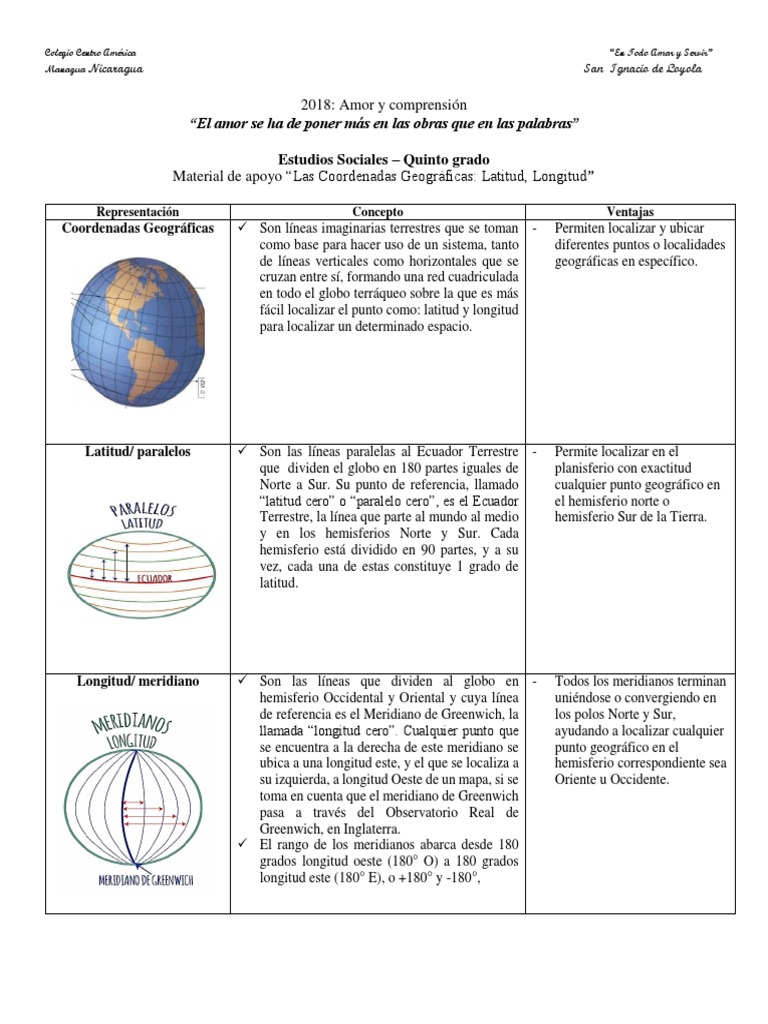 Colegio Centro América
Managua Nicaragua

"En Todo Amar y Servir"
San Ignacio de Loyola

2018: Amor y comprensión
"El amor se ha de poner más en las obras que en las palabras"

Estudios Sociales – Quinto grado
Material de apoyo "Las Coordenadas Geográficas: Latitud, Longitud"

| Representación | Concepto | Ventajas |
|---|---|---|
| Coordenadas Geográficas | ✓ Son líneas imaginarias terrestres que se toman como base para hacer uso de un sistema, tanto de líneas verticales como horizontales que se cruzan entre sí, formando una red cuadriculada en todo el globo terráqueo sobre la que es más fácil localizar el punto como: latitud y longitud para localizar un determinado espacio. | - Permiten localizar y ubicar diferentes puntos o localidades geográficas en específico. |
| Latitud/ paralelos PARALELOS LATITUD ECUADOR | ✓ Son las líneas paralelas al Ecuador Terrestre que dividen el globo en 180 partes iguales de Norte a Sur. Su punto de referencia, llamado "latitud cero" o "paralelo cero", es el Ecuador Terrestre, la línea que parte al mundo al medio y en los hemisferios Norte y Sur. Cada hemisferio está dividido en 90 partes, y a su vez, cada una de estas constituye 1 grado de latitud. | - Permite localizar en el planisferio con exactitud cualquier punto geográfico en el hemisferio norte o hemisferio Sur de la Tierra. |
| Longitud/ meridiano MERIDIANOS LONGITUD MERIDIANO DE GREENWICH | ✓ Son las líneas que dividen al globo en hemisferio Occidental y Oriental y cuya línea de referencia es el Meridiano de Greenwich, la llamada "longitud cero". Cualquier punto que se encuentra a la derecha de este meridiano se ubica a una longitud este, y el que se localiza a su izquierda, a longitud Oeste de un mapa, si se toma en cuenta que el meridiano de Greenwich pasa a través del Observatorio Real de Greenwich, en Inglaterra. ✓ El rango de los meridianos abarca desde 180 grados longitud oeste (180° O) a 180 grados longitud este (180° E), o +180° y -180°, | - Todos los meridianos terminan uniéndose o convergiendo en los polos Norte y Sur, ayudando a localizar cualquier punto geográfico en el hemisferio correspondiente sea Oriente u Occidente. |